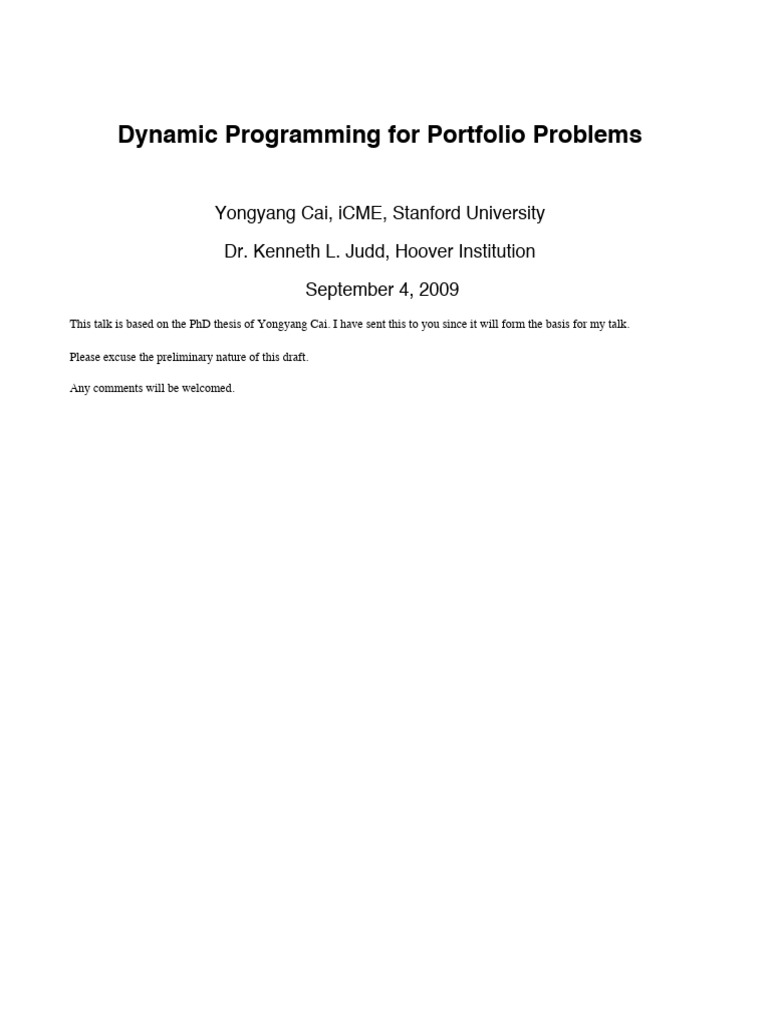 Dynamic Programming for Portfolio Problems

Yongyang Cai, iCME, Stanford University

Dr. Kenneth L. Judd, Hoover Institution

September 4, 2009

This talk is based on the PhD thesis of Yongyang Cai. I have sent this to you since it will form the basis for my talk.

Please excuse the preliminary nature of this draft.

Any comments will be welcomed.